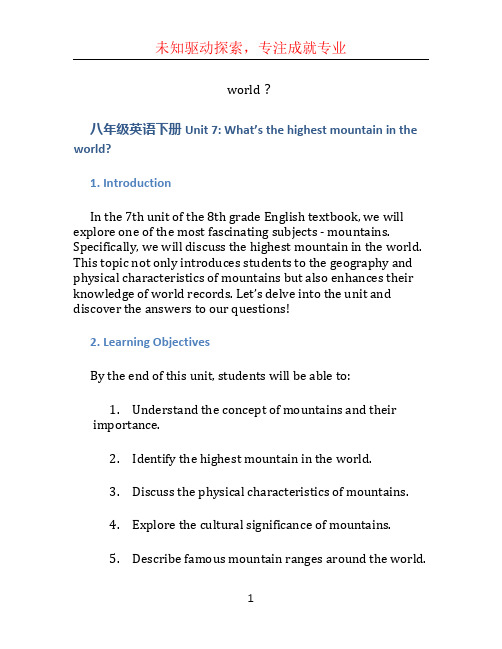 未知驱动探索，专注成就专业

world？

八年级英语下册 Unit 7: What's the highest mountain in the world?

1. Introduction

In the 7th unit of the 8th grade English textbook, we will explore one of the most fascinating subjects - mountains. Specifically, we will discuss the highest mountain in the world. This topic not only introduces students to the geography and physical characteristics of mountains but also enhances their knowledge of world records. Let's delve into the unit and discover the answers to our questions!

2. Learning Objectives

By the end of this unit, students will be able to:

1. Understand the concept of mountains and their importance.

2. Identify the highest mountain in the world.

3. Discuss the physical characteristics of mountains.

4. Explore the cultural significance of mountains.

5. Describe famous mountain ranges around the world.

1